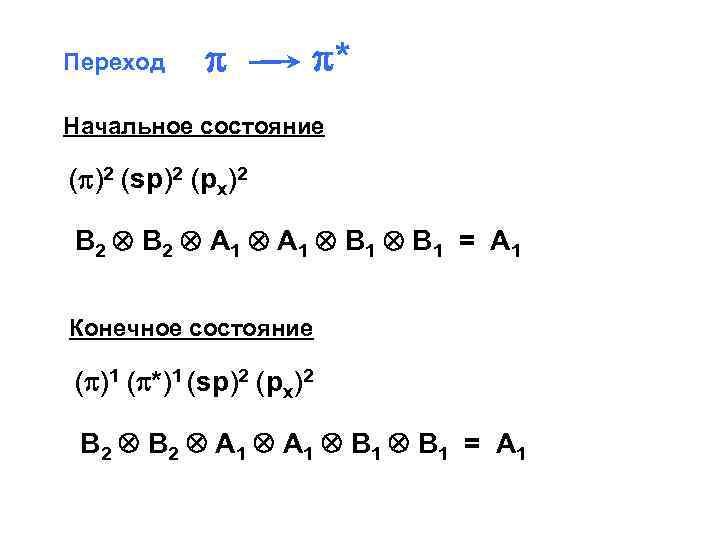 Переход $\pi \longrightarrow \pi^*$

Начальное состояние

$(\pi)^2 (sp)^2 (p_x)^2$

$B_2 \otimes B_2 \otimes A_1 \otimes A_1 \otimes B_1 \otimes B_1 = A_1$

Конечное состояние

$(\pi)^1 (\pi^*)^1 (sp)^2 (p_x)^2$

$B_2 \otimes B_2 \otimes A_1 \otimes A_1 \otimes B_1 \otimes B_1 = A_1$